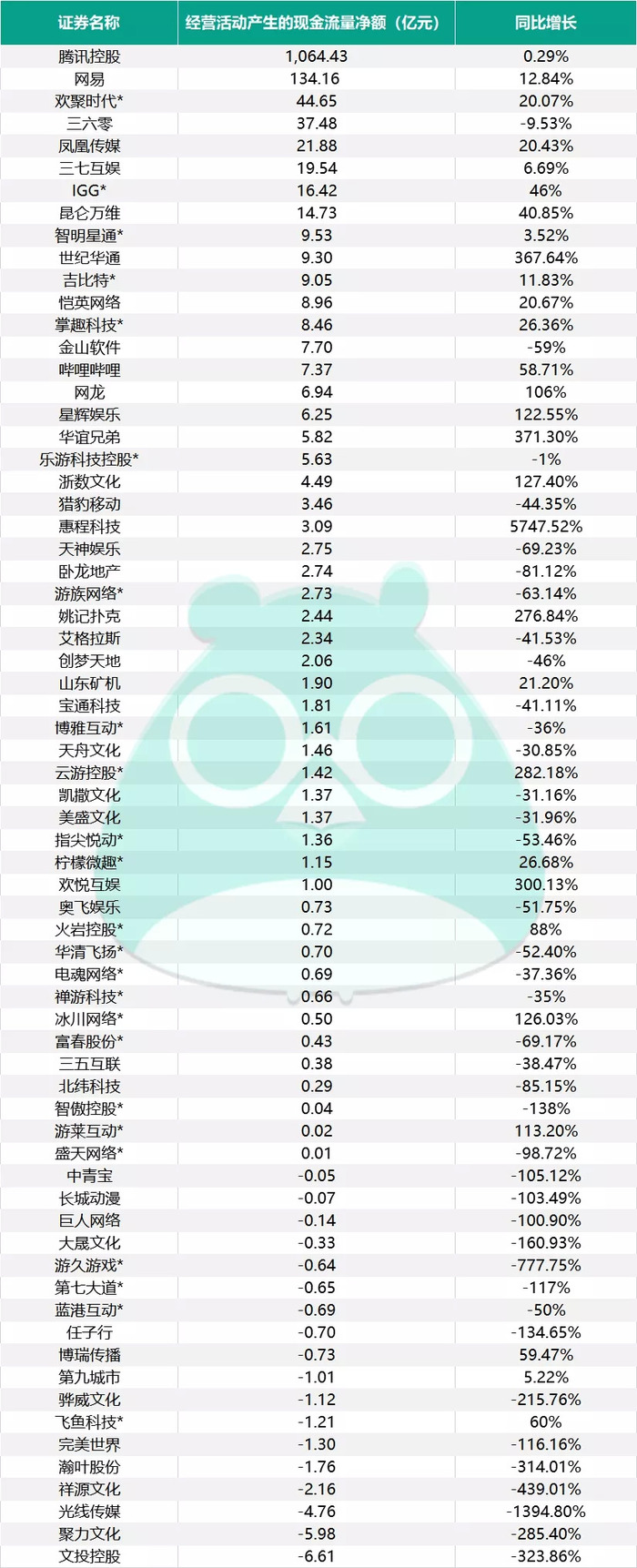 | 证券名称 | 经营活动产生的现金流量净额（亿元） | 同比增长 |
|---|---|---|
| 腾讯控股 | 1,064.43 | 0.29% |
| 网易 | 134.16 | 12.84% |
| 欢聚时代* | 44.65 | 20.07% |
| 三六零 | 37.48 | -9.53% |
| 凤凰传媒 | 21.88 | 20.43% |
| 三七互娱 | 19.54 | 6.69% |
| IGG* | 16.42 | 46% |
| 昆仑万维 | 14.73 | 40.85% |
| 智明星通* | 9.53 | 3.52% |
| 世纪华通 | 9.30 | 367.64% |
| 吉比特* | 9.05 | 11.83% |
| 恺英网络 | 8.96 | 20.67% |
| 掌趣科技* | 8.46 | 26.36% |
| 金山软件 | 7.70 | -59% |
| 哔哩哔哩 | 7.37 | 58.71% |
| 网龙 | 6.94 | 106% |
| 星辉娱乐 | 6.25 | 122.55% |
| 华谊兄弟 | 5.82 | 371.30% |
| 乐游科技控股* | 5.63 | -1% |
| 浙数文化 | 4.49 | 127.40% |
| 猎豹移动 | 3.46 | -44.35% |
| 惠程科技 | 3.09 | 5747.52% |
| 天神娱乐 | 2.75 | -69.23% |
| 卧龙地产 | 2.74 | -81.12% |
| 游族网络* | 2.73 | -63.14% |
| 姚记扑克 | 2.44 | 276.84% |
| 艾格拉斯 | 2.34 | -41.53% |
| 创梦天地 | 2.06 | -46% |
| 山东矿机 | 1.90 | 21.20% |
| 宝通科技 | 1.81 | -41.11% |
| 博雅互动* | 1.61 | -36% |
| 天舟文化 | 1.46 | -30.85% |
| 云游控股* | 1.42 | 282.18% |
| 凯撒文化 | 1.37 | -31.16% |
| 美盛文化 | 1.37 | -31.96% |
| 指尖悦动* | 1.36 | -53.46% |
| 柠檬微趣* | 1.15 | 26.68% |
| 欢悦互娱 | 1.00 | 300.13% |
| 奥飞娱乐 | 0.73 | -51.75% |
| 火岩控股* | 0.72 | 88% |
| 华清飞扬* | 0.70 | -52.40% |
| 电魂网络* | 0.69 | -37.36% |
| 禅游科技* | 0.66 | -35% |
| 冰川网络* | 0.50 | 126.03% |
| 富春股份* | 0.43 | -69.17% |
| 三五互联 | 0.38 | -38.47% |
| 北纬科技 | 0.29 | -85.15% |
| 智傲控股* | 0.04 | -138% |
| 游莱互动* | 0.02 | 113.20% |
| 盛天网络* | 0.01 | -98.72% |
| 中青宝 | -0.05 | -105.12% |
| 长城动漫 | -0.07 | -103.49% |
| 巨人网络 | -0.14 | -100.90% |
| 大晟文化 | -0.33 | -160.93% |
| 游久游戏* | -0.64 | -777.75% |
| 第七大道* | -0.65 | -117% |
| 蓝港互动* | -0.69 | -50% |
| 任子行 | -0.70 | -134.65% |
| 博瑞传播 | -0.73 | 59.47% |
| 第九城市 | -1.01 | 5.22% |
| 骅威文化 | -1.12 | -215.76% |
| 飞鱼科技* | -1.21 | 60% |
| 完美世界 | -1.30 | -116.16% |
| 瀚叶股份 | -1.76 | -314.01% |
| 祥源文化 | -2.16 | -439.01% |
| 光线传媒 | -4.76 | -1394.80% |
| 聚力文化 | -5.98 | -285.40% |
| 文投控股 | -6.61 | -323.86% |